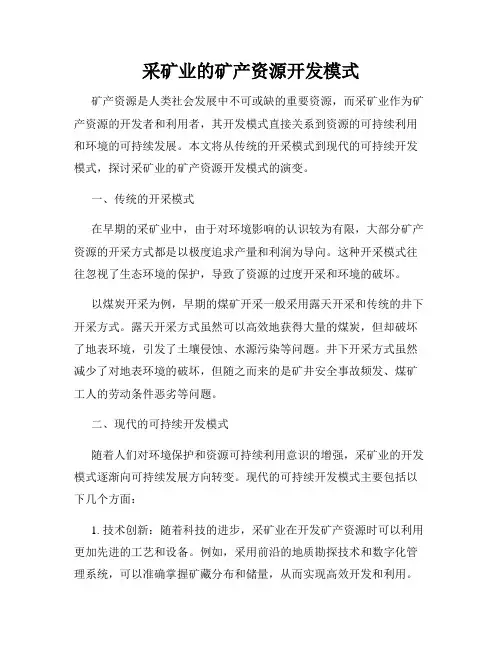 采矿业的矿产资源开发模式

矿产资源是人类社会发展中不可或缺的重要资源，而采矿业作为矿产资源的开发者和利用者，其开发模式直接关系到资源的可持续利用和环境的可持续发展。本文将从传统的开采模式到现代的可持续开发模式，探讨采矿业的矿产资源开发模式的演变。

一、传统的开采模式

在早期的采矿业中，由于对环境影响的认识较为有限，大部分矿产资源的开采方式都是以极度追求产量和利润为导向。这种开采模式往往忽视了生态环境的保护，导致了资源的过度开采和环境的破坏。

以煤炭开采为例，早期的煤矿开采一般采用露天开采和传统的井下开采方式。露天开采方式虽然可以高效地获得大量的煤炭，但却破坏了地表环境，引发了土壤侵蚀、水源污染等问题。井下开采方式虽然减少了对地表环境的破坏，但随之而来的是矿井安全事故频发、煤矿工人的劳动条件恶劣等问题。

二、现代的可持续开发模式

随着人们对环境保护和资源可持续利用意识的增强，采矿业的开发模式逐渐向可持续发展方向转变。现代的可持续开发模式主要包括以下几个方面：

1. 技术创新：随着科技的进步，采矿业在开发矿产资源时可以利用更加先进的工艺和设备。例如，采用前沿的地质勘探技术和数字化管理系统，可以准确掌握矿藏分布和储量，从而实现高效开发和利用。